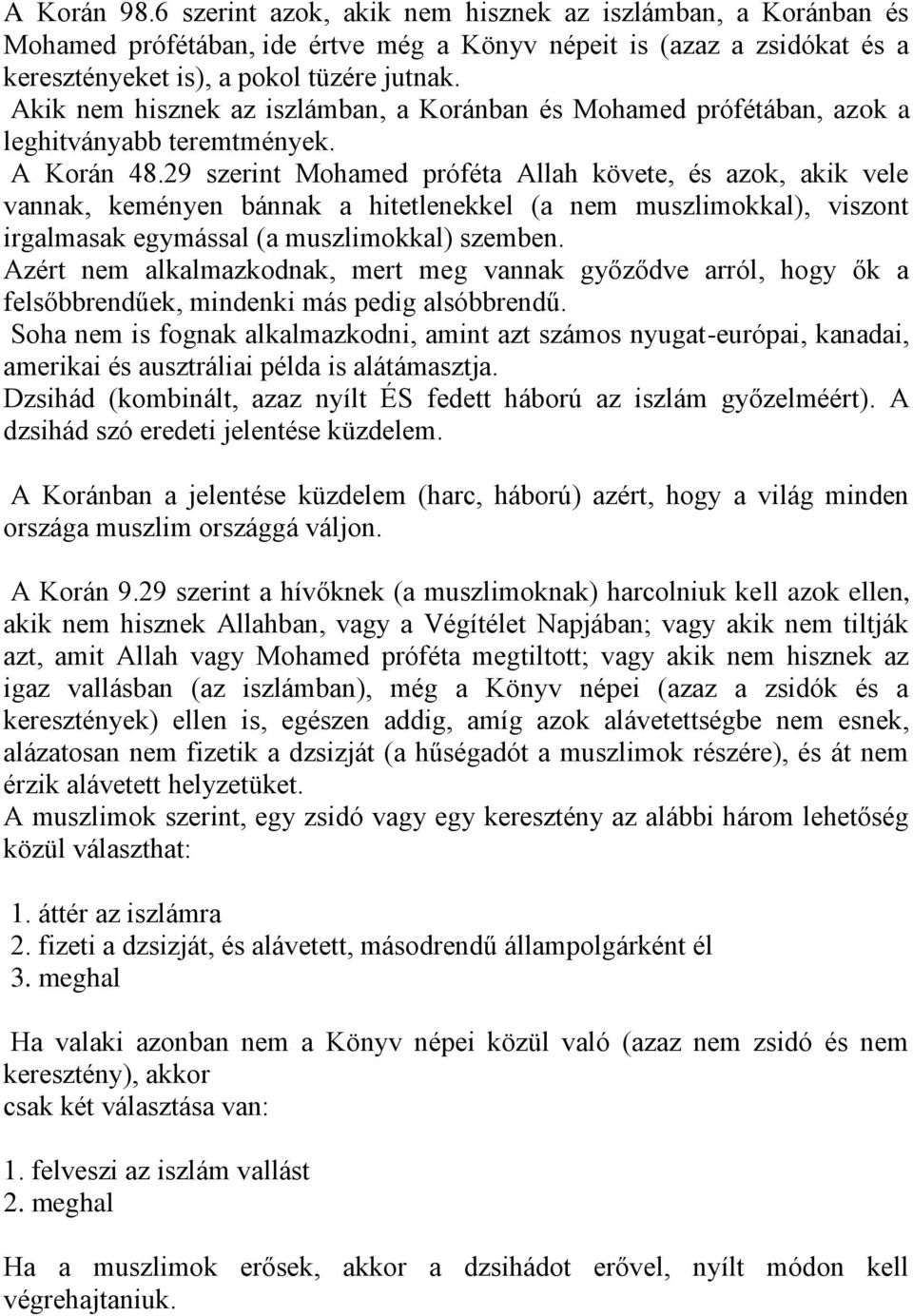 A Korán 98.6 szerint azok, akik nem hisznek az iszlámban, a Koránban és Mohamed prófétában, ide értve még a Könyv népeit is (azaz a zsidókat és a keresztényeket is), a pokol tüzére jutnak.
Akik nem hisznek az iszlámban, a Koránban és Mohamed prófétában, azok a leghitványabb teremtmények.
A Korán 48.29 szerint Mohamed próféta Allah követe, és azok, akik vele vannak, keményen bánnak a hitetlenekkel (a nem muszlimokkal), viszont irgalmasak egymással (a muszlimokkal) szemben.
Azért nem alkalmazkodnak, mert meg vannak győződve arról, hogy ők a felsőbbrendűek, mindenki más pedig alsóbbrendű.
Soha nem is fognak alkalmazkodni, amint azt számos nyugat-európai, kanadai, amerikai és ausztráliai példa is alátámasztja.
Dzsihád (kombinált, azaz nyílt ÉS fedett háború az iszlám győzelméért). A dzsihád szó eredeti jelentése küzdelem.

A Koránban a jelentése küzdelem (harc, háború) azért, hogy a világ minden országa muszlim országgá váljon.

A Korán 9.29 szerint a hívőknek (a muszlimoknak) harcolniuk kell azok ellen, akik nem hisznek Allahban, vagy a Végítélet Napjában; vagy akik nem tiltják azt, amit Allah vagy Mohamed próféta megtiltott; vagy akik nem hisznek az igaz vallásban (az iszlámban), még a Könyv népei (azaz a zsidók és a keresztények) ellen is, egészen addig, amíg azok alávetettségbe nem esnek, alázatosan nem fizetik a dzsizját (a hűségadót a muszlimok részére), és át nem érzik alávetett helyzetüket.
A muszlimok szerint, egy zsidó vagy egy keresztény az alábbi három lehetőség közül választhat:

1. áttér az iszlámra
2. fizeti a dzsizját, és alávetett, másodrendű állampolgárként él
3. meghal

Ha valaki azonban nem a Könyv népei közül való (azaz nem zsidó és nem keresztény), akkor
csak két választása van:

1. felveszi az iszlám vallást
2. meghal

Ha a muszlimok erősek, akkor a dzsihádot erővel, nyílt módon kell végrehajtaniuk.